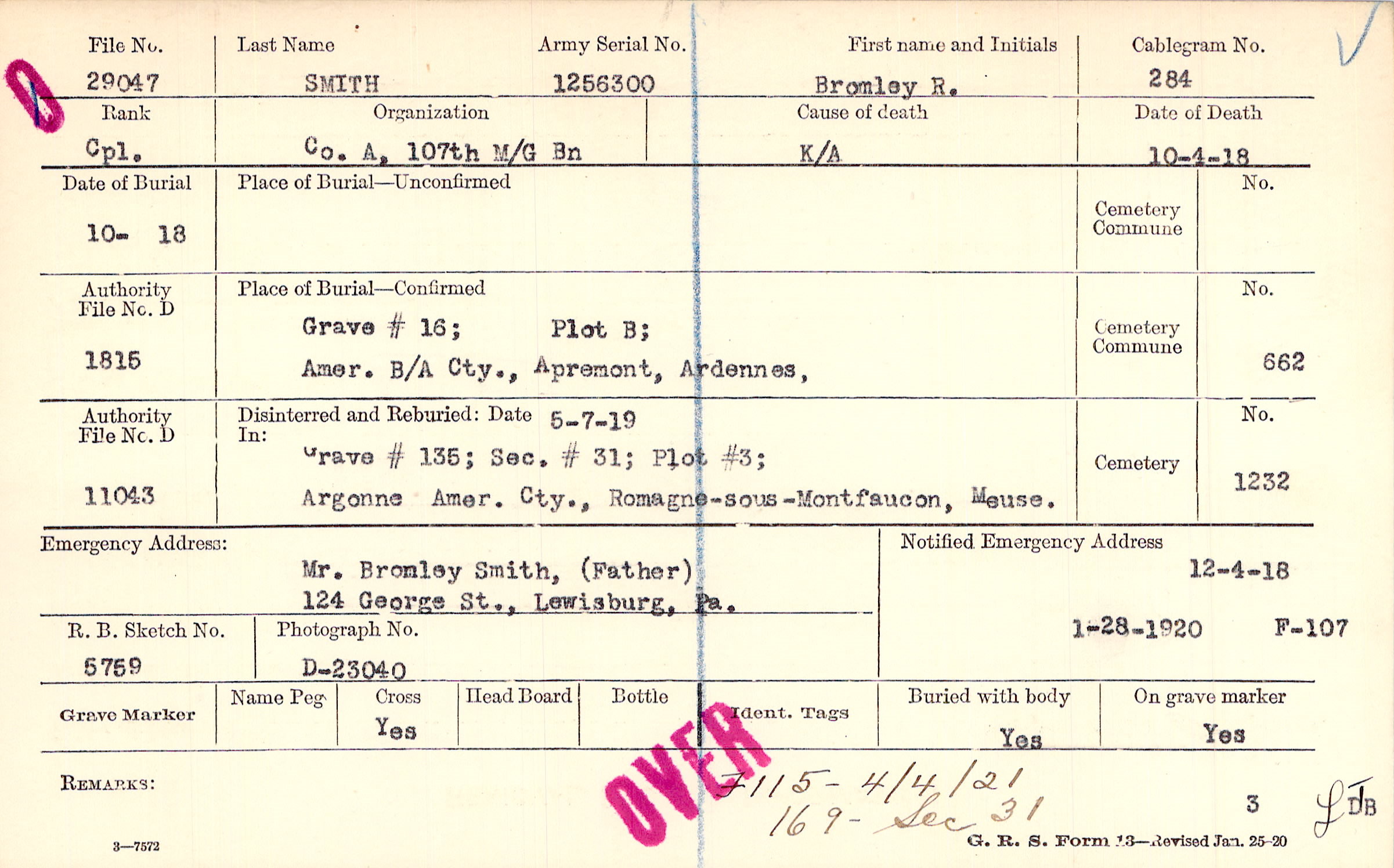 File No.
29047

Last Name
SMITH

Army Serial No.
1256300

First name and Initials
Bromley R.

Cablegram No.
284

Rank
Cpl.

Organization
Co. A, 107th M/G Bn

Cause of death
K/A

Date of Death
10-4-18

Date of Burial
10- 18

Place of Burial—Unconfirmed

Cemetery
Commune

No.

Authority
File No. D
1815

Place of Burial—Confirmed
Grave # 16; Plot B;
Amer. B/A Cty., Apremont, Ardennes,

Cemetery
Commune

No.
662

Authority
File No. D
11043

Disinterred and Reburied: Date 5-7-19
In:
Grave # 135; Sec. # 31; Plot #3;
Argonne Amer. Cty., Romagne-sous-Montfaucon, Meuse.

Cemetery

No.
1232

Emergency Address:
Mr. Bromley Smith, (Father)
124 George St., Lewisburg, Pa.

Notified Emergency Address
12-4-18

1-28-1920 F-107

R. B. Sketch No.
5759

Photograph No.
D-23040

Grave Marker

Name Peg

Cross
Yes

Head Board

Bottle

Ident. Tags

Buried with body
Yes

On grave marker
Yes

REMARKS:

OVER

F115- 4/4/21
169- Sec 31

3 DB

3—7572

G. R. S. Form 13—Revised Jan. 25-20